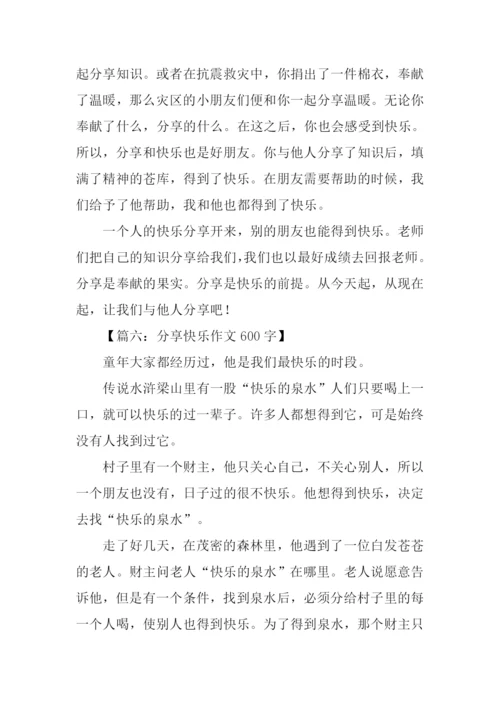 起分享知识。或者在抗震救灾中，你捐出了一件棉衣，奉献了温暖，那么灾区的小朋友们便和你一起分享温暖。无论你奉献了什么，分享的什么。在这之后，你也会感受到快乐。所以，分享和快乐也是好朋友。你与他人分享了知识后，填满了精神的苍库，得到了快乐。在朋友需要帮助的时候，我们给予了他帮助，我和他也都得到了快乐。

一个人的快乐分享开来，别的朋友也能得到快乐。老师们把自己的知识分享给我们，我们也以最好成绩去回报老师。分享是奉献的果实。分享是快乐的前提。从今天起，从现在起，让我们与他人分享吧！

【篇六：分享快乐作文 600 字】

童年大家都经历过，他是我们最快乐的时段。

传说水浒梁山里有一股“快乐的泉水”人们只要喝上一口，就可以快乐的过一辈子。许多人都想得到它，可是始终没有人找到过它。

村子里有一个财主，他只关心自己，不关心别人，所以一个朋友也没有，日子过的很不快乐。他想得到快乐，决定去找“快乐的泉水”。

走了好几天，在茂密的森林里，他遇到了一位白发苍苍的老人。财主问老人“快乐的泉水”在哪里。老人说愿意告诉他，但是有一个条件，找到泉水后，必须分给村子里的每一个人喝，使别人也得到快乐。为了得到泉水，那个财主只